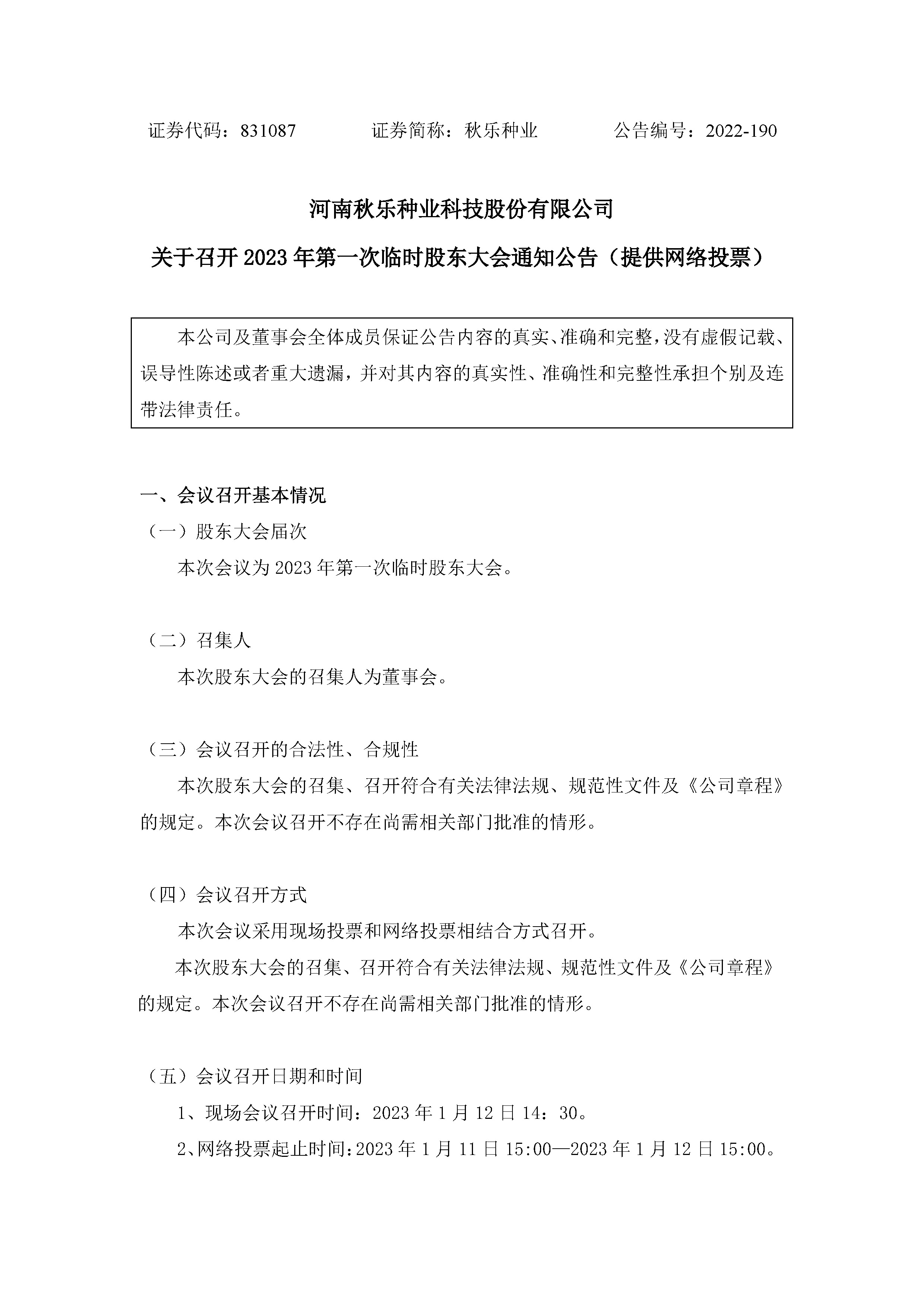 证券代码：831087　　　　证券简称：秋乐种业　　　　公告编号：2022-190

河南秋乐种业科技股份有限公司

关于召开 2023 年第一次临时股东大会通知公告（提供网络投票）

本公司及董事会全体成员保证公告内容的真实、准确和完整，没有虚假记载、误导性陈述或者重大遗漏，并对其内容的真实性、准确性和完整性承担个别及连带法律责任。

一、会议召开基本情况

（一）股东大会届次

本次会议为 2023 年第一次临时股东大会。

（二）召集人

本次股东大会的召集人为董事会。

（三）会议召开的合法性、合规性

本次股东大会的召集、召开符合有关法律法规、规范性文件及《公司章程》的规定。本次会议召开不存在尚需相关部门批准的情形。

（四）会议召开方式

本次会议采用现场投票和网络投票相结合方式召开。

本次股东大会的召集、召开符合有关法律法规、规范性文件及《公司章程》的规定。本次会议召开不存在尚需相关部门批准的情形。

（五）会议召开日期和时间

1、现场会议召开时间：2023 年 1 月 12 日 14：30。

2、网络投票起止时间：2023 年 1 月 11 日 15:00—2023 年 1 月 12 日 15:00。